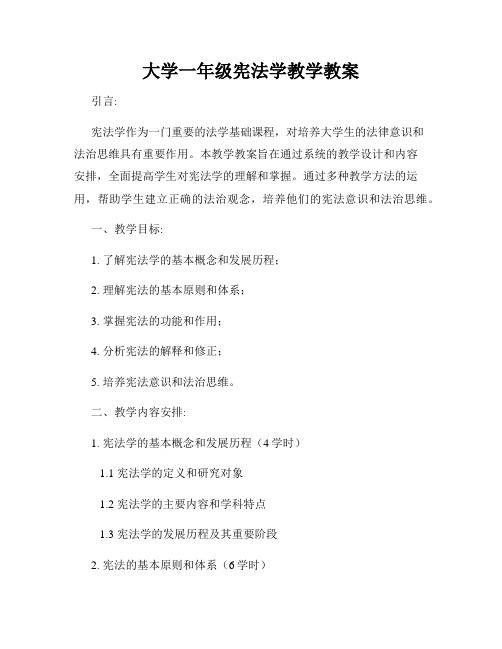 大学一年级宪法学教学教案

引言:

宪法学作为一门重要的法学基础课程，对培养大学生的法律意识和法治思维具有重要作用。本教学教案旨在通过系统的教学设计和内容安排，全面提高学生对宪法学的理解和掌握。通过多种教学方法的运用，帮助学生建立正确的法治观念，培养他们的宪法意识和法治思维。

一、教学目标:

1. 了解宪法学的基本概念和发展历程;

2. 理解宪法的基本原则和体系;

3. 掌握宪法的功能和作用;

4. 分析宪法的解释和修正;

5. 培养宪法意识和法治思维。

二、教学内容安排:

1. 宪法学的基本概念和发展历程（4学时）

1.1 宪法学的定义和研究对象

1.2 宪法学的主要内容和学科特点

1.3 宪法学的发展历程及其重要阶段

2. 宪法的基本原则和体系（6学时）